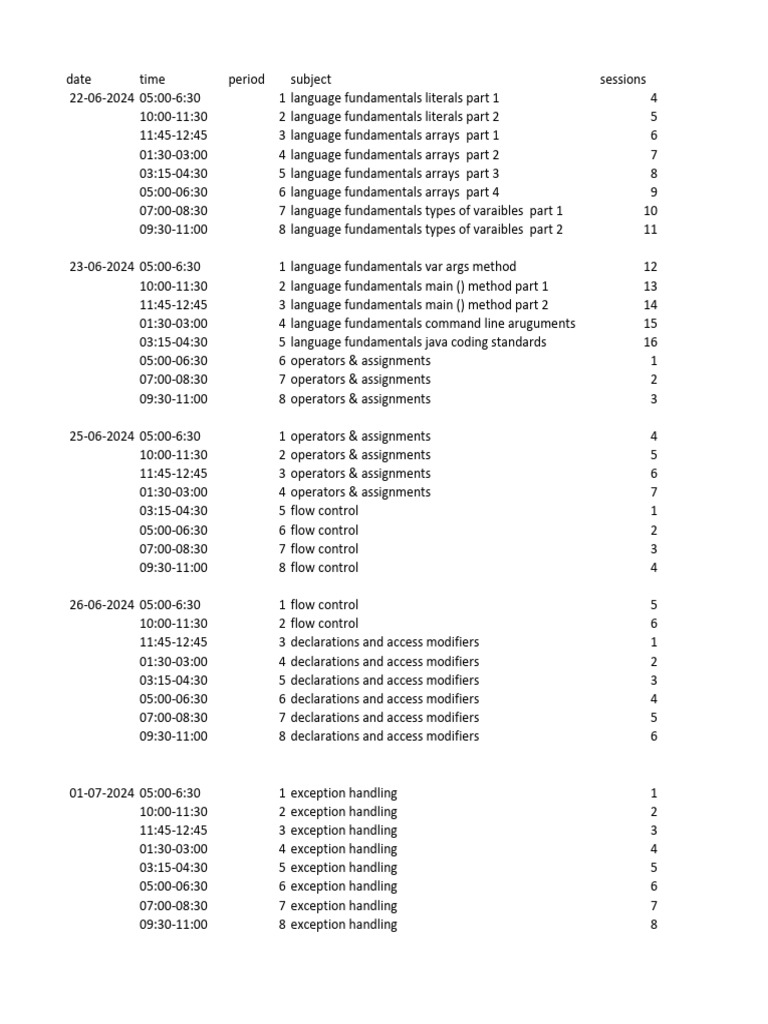 | date | time | period | subject | sessions |
|---|---|---|---|---|
| 22-06-2024 | 05:00-6:30 | 1 | language fundamentals literals part 1 | 4 |
| | 10:00-11:30 | 2 | language fundamentals literals part 2 | 5 |
| | 11:45-12:45 | 3 | language fundamentals arrays part 1 | 6 |
| | 01:30-03:00 | 4 | language fundamentals arrays part 2 | 7 |
| | 03:15-04:30 | 5 | language fundamentals arrays part 3 | 8 |
| | 05:00-06:30 | 6 | language fundamentals arrays part 4 | 9 |
| | 07:00-08:30 | 7 | language fundamentals types of varaibles part 1 | 10 |
| | 09:30-11:00 | 8 | language fundamentals types of varaibles part 2 | 11 |
| 23-06-2024 | 05:00-6:30 | 1 | language fundamentals var args method | 12 |
| | 10:00-11:30 | 2 | language fundamentals main () method part 1 | 13 |
| | 11:45-12:45 | 3 | language fundamentals main () method part 2 | 14 |
| | 01:30-03:00 | 4 | language fundamentals command line aruguments | 15 |
| | 03:15-04:30 | 5 | language fundamentals java coding standards | 16 |
| | 05:00-06:30 | 6 | operators & assignments | 1 |
| | 07:00-08:30 | 7 | operators & assignments | 2 |
| | 09:30-11:00 | 8 | operators & assignments | 3 |
| 25-06-2024 | 05:00-6:30 | 1 | operators & assignments | 4 |
| | 10:00-11:30 | 2 | operators & assignments | 5 |
| | 11:45-12:45 | 3 | operators & assignments | 6 |
| | 01:30-03:00 | 4 | operators & assignments | 7 |
| | 03:15-04:30 | 5 | flow control | 1 |
| | 05:00-06:30 | 6 | flow control | 2 |
| | 07:00-08:30 | 7 | flow control | 3 |
| | 09:30-11:00 | 8 | flow control | 4 |
| 26-06-2024 | 05:00-6:30 | 1 | flow control | 5 |
| | 10:00-11:30 | 2 | flow control | 6 |
| | 11:45-12:45 | 3 | declarations and access modifiers | 1 |
| | 01:30-03:00 | 4 | declarations and access modifiers | 2 |
| | 03:15-04:30 | 5 | declarations and access modifiers | 3 |
| | 05:00-06:30 | 6 | declarations and access modifiers | 4 |
| | 07:00-08:30 | 7 | declarations and access modifiers | 5 |
| | 09:30-11:00 | 8 | declarations and access modifiers | 6 |
| 01-07-2024 | 05:00-6:30 | 1 | exception handling | 1 |
| | 10:00-11:30 | 2 | exception handling | 2 |
| | 11:45-12:45 | 3 | exception handling | 3 |
| | 01:30-03:00 | 4 | exception handling | 4 |
| | 03:15-04:30 | 5 | exception handling | 5 |
| | 05:00-06:30 | 6 | exception handling | 6 |
| | 07:00-08:30 | 7 | exception handling | 7 |
| | 09:30-11:00 | 8 | exception handling | 8 |